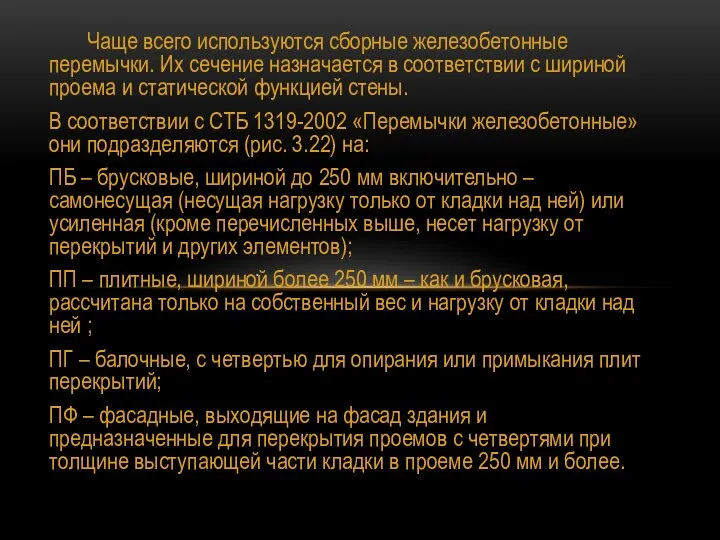 Чаще всего используются сборные железобетонные перемычки. Их сечение назначается в соответствии с шириной проема и статической функцией стены.

В соответствии с СТБ 1319-2002 «Перемычки железобетонные» они подразделяются (рис. 3.22) на:

ПБ – брусковые, шириной до 250 мм включительно – самонесущая (несущая нагрузку только от кладки над ней) или усиленная (кроме перечисленных выше, несет нагрузку от перекрытий и других элементов);

ПП – плитные, шириной более 250 мм – как и брусковая, рассчитана только на собственный вес и нагрузку от кладки над ней ;

ПГ – балочные, с четвертью для опирания или примыкания плит перекрытий;

ПФ – фасадные, выходящие на фасад здания и предназначенные для перекрытия проемов с четвертями при толщине выступающей части кладки в проеме 250 мм и более.